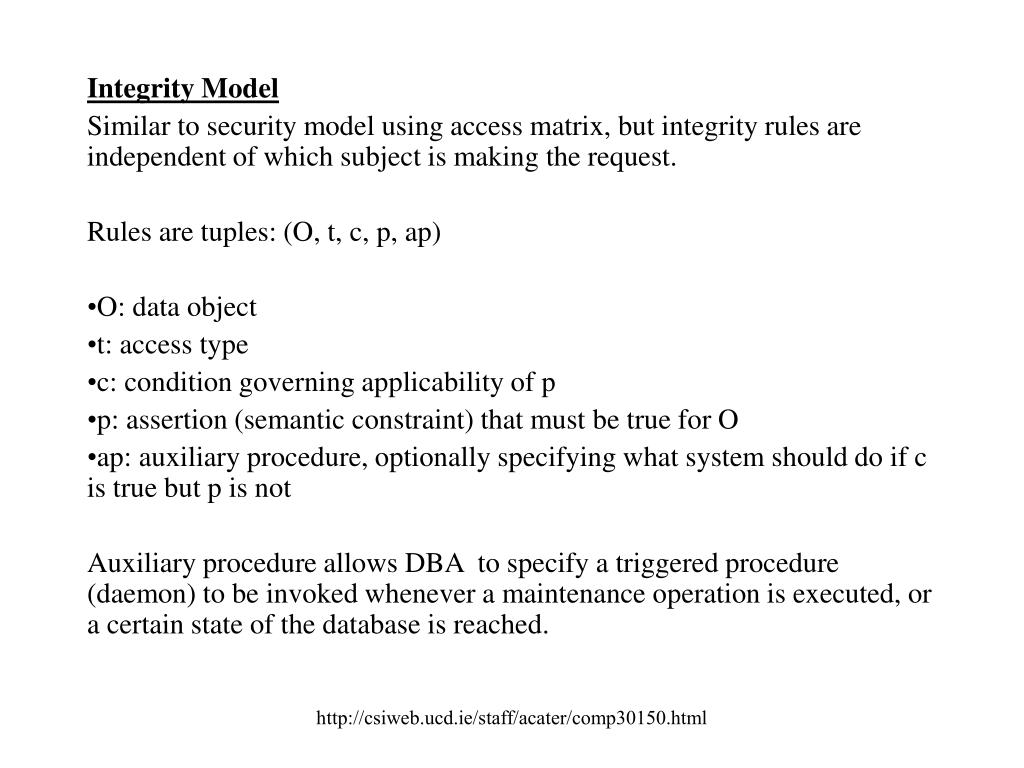 Integrity Model

Similar to security model using access matrix, but integrity rules are independent of which subject is making the request.

Rules are tuples: (O, t, c, p, ap)

•O: data object
•t: access type
•c: condition governing applicability of p
•p: assertion (semantic constraint) that must be true for O
•ap: auxiliary procedure, optionally specifying what system should do if c is true but p is not

Auxiliary procedure allows DBA to specify a triggered procedure (daemon) to be invoked whenever a maintenance operation is executed, or a certain state of the database is reached.

http://csiweb.ucd.ie/staff/acater/comp30150.html